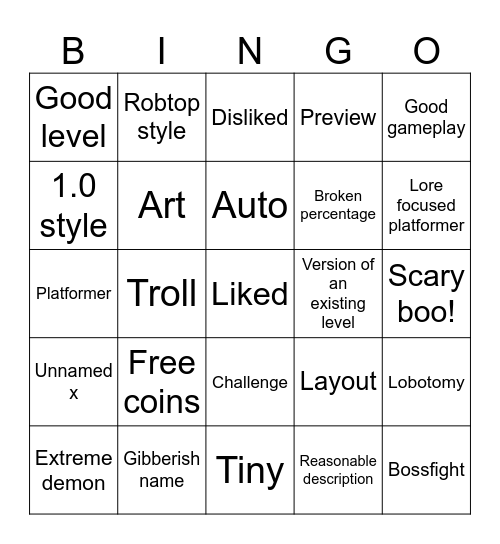 | B | I | N | G | O |
|---|---|---|---|---|
| Good level | Robtop style | Disliked | Preview | Good gameplay |
| 1.0 style | Art | Auto | Broken percentage | Lore focused platformer |
| Platformer | Troll | Liked | Version of an existing level | Scary boo! |
| Unnamed x | Free coins | Challenge | Layout | Lobotomy |
| Extreme demon | Gibberish name | Tiny | Reasonable description | Bossfight |